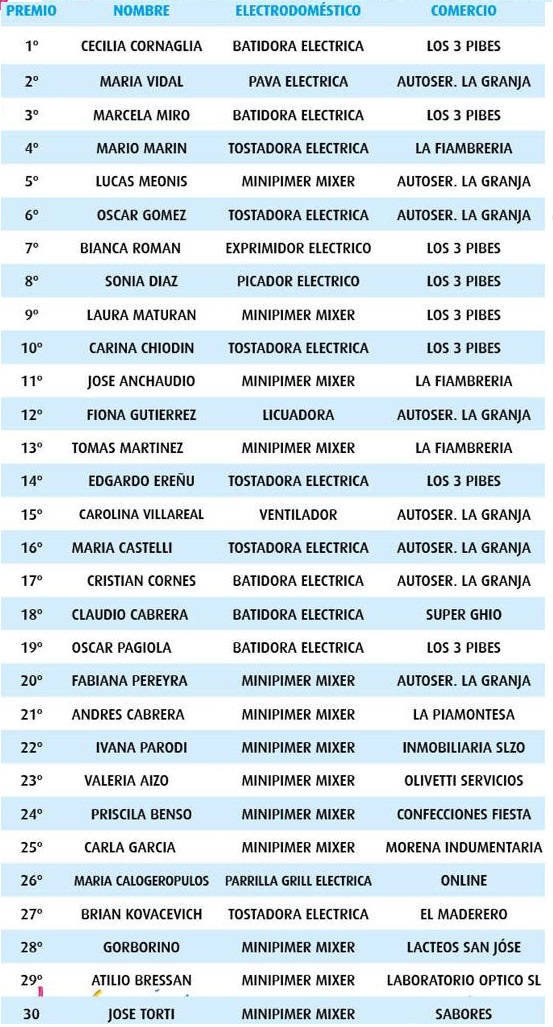 | PREMIO | NOMBRE | ELECTRODOMÉSTICO | COMERCIO |
|---|---|---|---|
| 1° | CECILIA CORNAGLIA | BATIDORA ELECTRICA | LOS 3 PIBES |
| 2° | MARIA VIDAL | PAVA ELECTRICA | AUTOSER. LA GRANJA |
| 3° | MARCELA MIRO | BATIDORA ELECTRICA | LOS 3 PIBES |
| 4° | MARIO MARIN | TOSTADORA ELECTRICA | LA FIAMBRERIA |
| 5° | LUCAS MEONIS | MINIPIMER MIXER | AUTOSER. LA GRANJA |
| 6° | OSCAR GOMEZ | TOSTADORA ELECTRICA | AUTOSER. LA GRANJA |
| 7° | BIANCA ROMAN | EXPRIMIDOR ELECTRICO | LOS 3 PIBES |
| 8° | SONIA DIAZ | PICADOR ELECTRICO | LOS 3 PIBES |
| 9° | LAURA MATURAN | MINIPIMER MIXER | LOS 3 PIBES |
| 10° | CARINA CHIODIN | TOSTADORA ELECTRICA | LOS 3 PIBES |
| 11° | JOSE ANCHAUDIO | MINIPIMER MIXER | LA FIAMBRERIA |
| 12° | FIONA GUTIERREZ | LICUADORA | AUTOSER. LA GRANJA |
| 13° | TOMAS MARTINEZ | MINIPIMER MIXER | LA FIAMBRERIA |
| 14° | EDGARDO EREÑU | TOSTADORA ELECTRICA | LOS 3 PIBES |
| 15° | CAROLINA VILLAREAL | VENTILADOR | AUTOSER. LA GRANJA |
| 16° | MARIA CASTELLI | TOSTADORA ELECTRICA | AUTOSER. LA GRANJA |
| 17° | CRISTIAN CORNES | BATIDORA ELECTRICA | AUTOSER. LA GRANJA |
| 18° | CLAUDIO CABRERA | BATIDORA ELECTRICA | SUPER GHIO |
| 19° | OSCAR PAGIOLA | BATIDORA ELECTRICA | LOS 3 PIBES |
| 20° | FABIANA PEREYRA | MINIPIMER MIXER | AUTOSER. LA GRANJA |
| 21° | ANDRES CABRERA | MINIPIMER MIXER | LA PIAMONTESA |
| 22° | IVANA PARODI | MINIPIMER MIXER | INMOBILIARIA SLZO |
| 23° | VALERIA AIZO | MINIPIMER MIXER | OLIVETTI SERVICIOS |
| 24° | PRISCILA BENSO | MINIPIMER MIXER | CONFECCIONES FIESTA |
| 25° | CARLA GARCIA | MINIPIMER MIXER | MORENA INDUMENTARIA |
| 26° | MARIA CALOGEROPULOS | PARRILLA GRILL ELECTRICA | ONLINE |
| 27° | BRIAN KOVACEVICH | TOSTADORA ELECTRICA | EL MADERERO |
| 28° | GORBORINO | MINIPIMER MIXER | LACTEOS SAN JÓSE |
| 29° | ATILIO BRESSAN | MINIPIMER MIXER | LABORATORIO OPTICO SL |
| 30 | JOSE TORTI | MINIPIMER MIXER | SABORES |